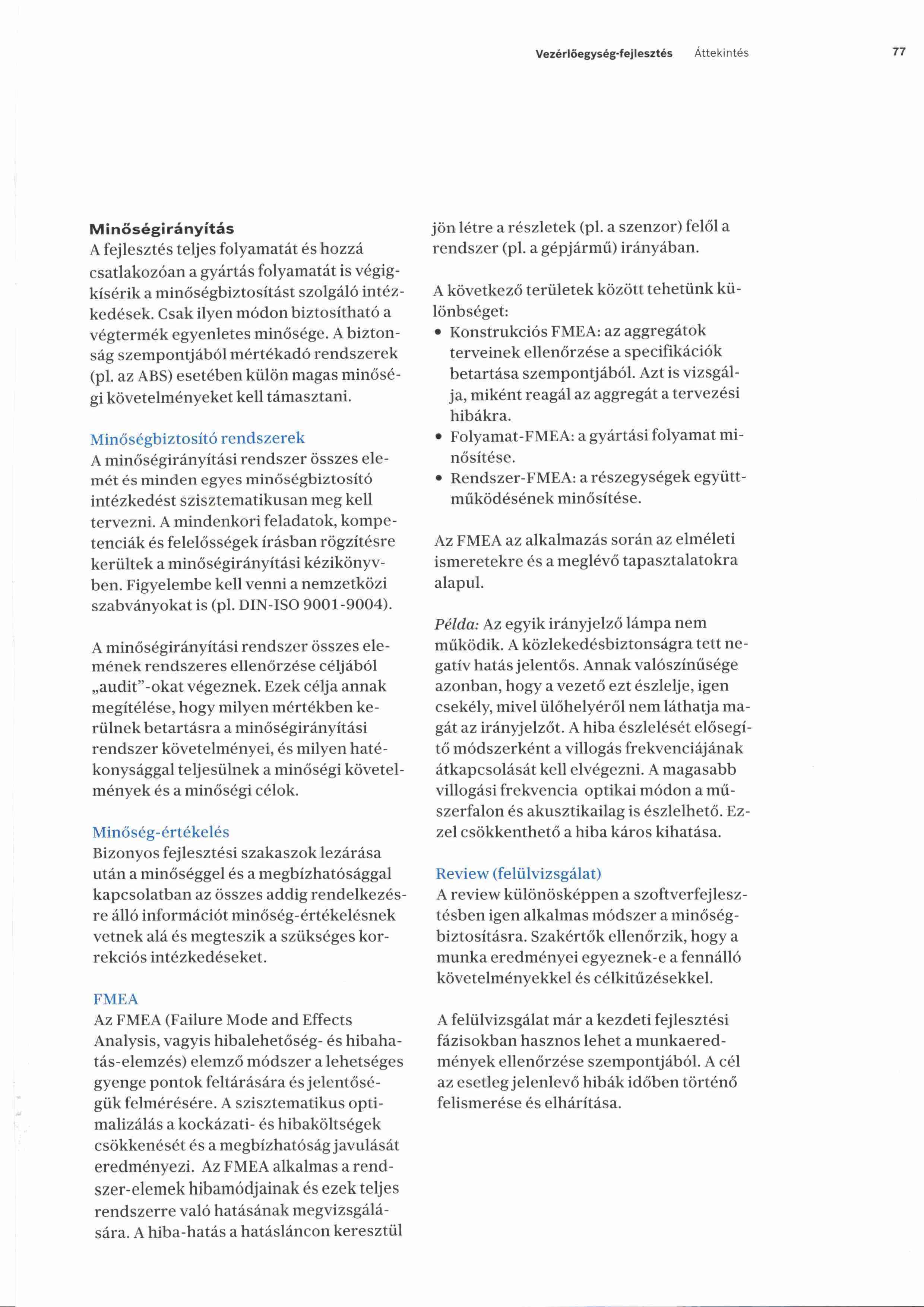 Vezérlőegység-fejlesztés Áttekintés 77

Minőségirányítás
A fejlesztés teljes folyamatát és hozzá csatlakozóan a gyártás folyamatát is végigkísérik a minőségbiztosítást szolgáló intézkedések. Csak ilyen módon biztosítható a végtermék egyenletes minősége. A biztonság szempontjából mértékadó rendszerek (pl. az ABS) esetében külön magas minőségi követelményeket kell támasztani.

Minőségbiztosító rendszerek
A minőségirányítási rendszer összes elemét és minden egyes minőségbiztosító intézkedést szisztematikusan meg kell tervezni. A mindenkori feladatok, kompetenciák és felelősségek írásban rögzítésre kerültek a minőségirányítási kézikönyvben. Figyelembe kell venni a nemzetközi szabványokat is (pl. DIN-ISO 9001-9004).

A minőségirányítási rendszer összes elemének rendszeres ellenőrzése céljából „audit"-okat végeznek. Ezek célja annak megítélése, hogy milyen mértékben kerülnek betartásra a minőségirányítási rendszer követelményei, és milyen hatékonysággal teljesülnek a minőségi követelmények és a minőségi célok.

Minőség-értékelés
Bizonyos fejlesztési szakaszok lezárása után a minőséggel és a megbízhatósággal kapcsolatban az összes addig rendelkezésre álló információt minőség-értékelésnek vetnek alá és megteszik a szükséges korrekciós intézkedéseket.

FMEA
Az FMEA (Failure Mode and Effects Analysis, vagyis hibalehetőség- és hibahatás-elemzés) elemző módszer a lehetséges gyenge pontok feltárására és jelentőségük felmérésére. A szisztematikus optimalizálás a kockázati- és hibaköltségek csökkenését és a megbízhatóság javulását eredményezi. Az FMEA alkalmas a rendszer-elemek hibamódjainak és ezek teljes rendszerre való hatásának megvizsgálására. A hiba-hatás a hatásláncon keresztül jön létre a részletek (pl. a szenzor) felől a rendszer (pl. a gépjármű) irányában.

A következő területek között tehetünk különbséget:
• Konstrukciós FMEA: az aggregátok terveinek ellenőrzése a specifikációk betartása szempontjából. Azt is vizsgálja, miként reagál az aggregát a tervezési hibákra.
• Folyamat-FMEA: a gyártási folyamat minősítése.
• Rendszer-FMEA: a részegységek együttműködésének minősítése.

Az FMEA az alkalmazás során az elméleti ismeretekre és a meglévő tapasztalatokra alapul.

Példa: Az egyik irányjelző lámpa nem működik. A közlekedésbiztonságra tett negatív hatás jelentős. Annak valószínűsége azonban, hogy a vezető ezt észlelje, igen csekély, mivel ülőhelyéről nem láthatja magát az irányjelzőt. A hiba észlelését elősegítő módszerként a villogás frekvenciájának átkapcsolását kell elvégezni. A magasabb villogási frekvencia optikai módon a műszerfalon és akusztikailag is észlelhető. Ezzel csökkenthető a hiba káros kihatása.

Review (felülvizsgálat)
A review különösképpen a szoftverfejlesztésben igen alkalmas módszer a minőségbiztosításra. Szakértők ellenőrzik, hogy a munka eredményei egyeznek-e a fennálló követelményekkel és célkitűzésekkel.

A felülvizsgálat már a kezdeti fejlesztési fázisokban hasznos lehet a munkaeredmények ellenőrzése szempontjából. A cél az esetleg jelenlevő hibák időben történő felismerése és elhárítása.